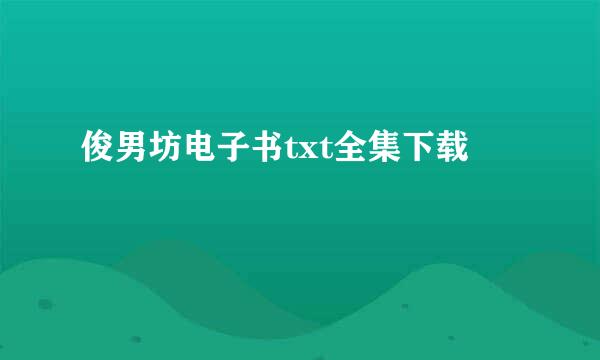 俊男坊电子书txt全集下载